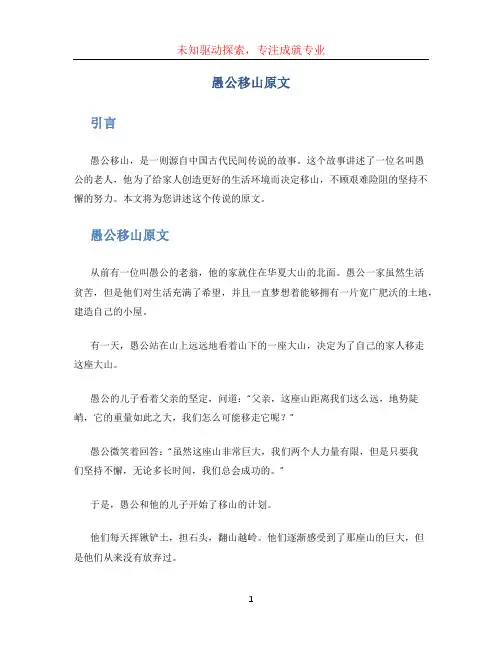 未知驱动探索，专注成就专业

愚公移山原文

引言

愚公移山，是一则源自中国古代民间传说的故事。这个故事讲述了一位名叫愚公的老人，他为了给家人创造更好的生活环境而决定移山，不顾艰难险阻的坚持不懈的努力。本文将为您讲述这个传说的原文。

愚公移山原文

从前有一位叫愚公的老翁，他的家就住在华夏大山的北面。愚公一家虽然生活贫苦，但是他们对生活充满了希望，并且一直梦想着能够拥有一片宽广肥沃的土地，建造自己的小屋。

有一天，愚公站在山上远远地看着山下的一座大山，决定为了自己的家人移走这座大山。

愚公的儿子看着父亲的坚定，问道："父亲，这座山距离我们这么远，地势陡峭，它的重量如此之大，我们怎么可能移走它呢？"

愚公微笑着回答："虽然这座山非常巨大，我们两个人力量有限，但是只要我们坚持不懈，无论多长时间，我们总会成功的。"

于是，愚公和他的儿子开始了移山的计划。

他们每天挥锹铲土，担石头，翻山越岭。他们逐渐感受到了那座山的巨大，但是他们从来没有放弃过。

1